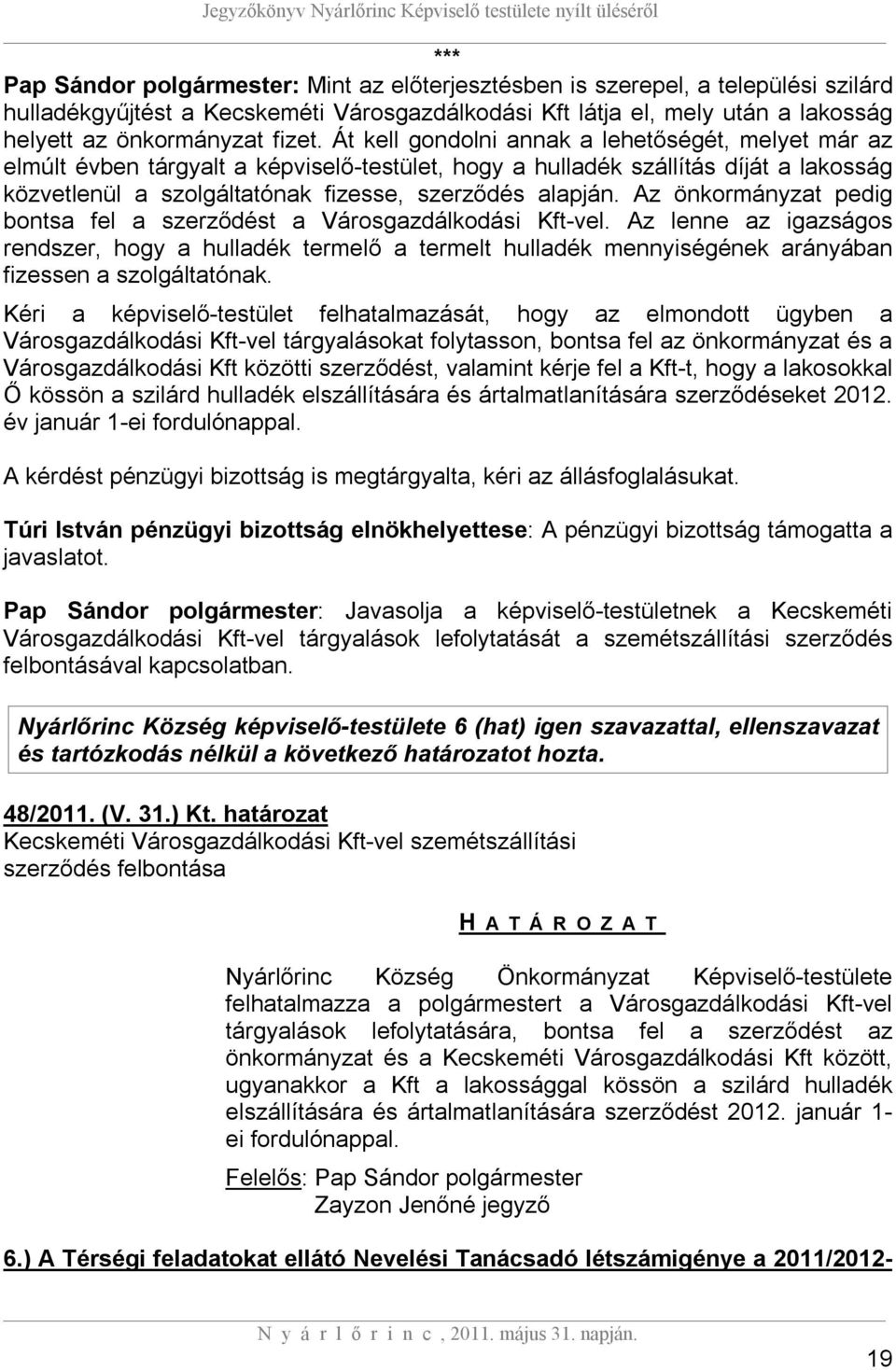 Jegyzőkönyv Nyárlőrinc Képviselő testülete nyílt üléséről

***

Pap Sándor polgármester: Mint az előterjesztésben is szerepel, a települési szilárd hulladékgyűjtést a Kecskeméti Városgazdálkodási Kft látja el, mely után a lakosság helyett az önkormányzat fizet. Át kell gondolni annak a lehetőségét, melyet már az elmúlt évben tárgyalt a képviselő-testület, hogy a hulladék szállítás díját a lakosság közvetlenül a szolgáltatónak fizesse, szerződés alapján. Az önkormányzat pedig bontsa fel a szerződést a Városgazdálkodási Kft-vel. Az lenne az igazságos rendszer, hogy a hulladék termelő a termelt hulladék mennyiségének arányában fizessen a szolgáltatónak.

Kéri a képviselő-testület felhatalmazását, hogy az elmondott ügyben a Városgazdálkodási Kft-vel tárgyalásokat folytasson, bontsa fel az önkormányzat és a Városgazdálkodási Kft közötti szerződést, valamint kérje fel a Kft-t, hogy a lakosokkal Ő kössön a szilárd hulladék elszállítására és ártalmatlanítására szerződéseket 2012. év január 1-ei fordulónappal.

A kérdést pénzügyi bizottság is megtárgyalta, kéri az állásfoglalásukat.

Túri István pénzügyi bizottság elnökhelyettese: A pénzügyi bizottság támogatta a javaslatot.

Pap Sándor polgármester: Javasolja a képviselő-testületnek a Kecskeméti Városgazdálkodási Kft-vel tárgyalások lefolytatását a szemétszállítási szerződés felbontásával kapcsolatban.

Nyárlőrinc Község képviselő-testülete 6 (hat) igen szavazattal, ellenszavazat és tartózkodás nélkül a következő határozatot hozta.

48/2011. (V. 31.) Kt. határozat
Kecskeméti Városgazdálkodási Kft-vel szemétszállítási szerződés felbontása

H A T Á R O Z A T

Nyárlőrinc Község Önkormányzat Képviselő-testülete felhatalmazza a polgármestert a Városgazdálkodási Kft-vel tárgyalások lefolytatására, bontsa fel a szerződést az önkormányzat és a Kecskeméti Városgazdálkodási Kft között, ugyanakkor a Kft a lakossággal kössön a szilárd hulladék elszállítására és ártalmatlanítására szerződést 2012. január 1-ei fordulónappal.

Felelős: Pap Sándor polgármester
Zayzon Jenőné jegyző

6.) A Térségi feladatokat ellátó Nevelési Tanácsadó létszámigénye a 2011/2012-

N y á r l ő r i n c , 2011. május 31. napján.

19